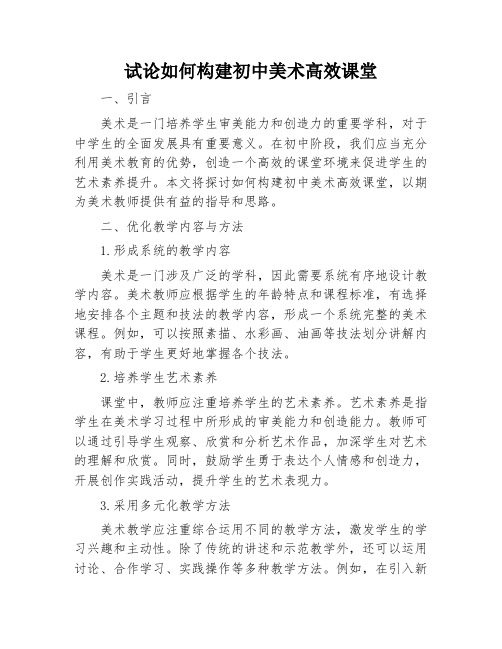 试论如何构建初中美术高效课堂

一、引言

美术是一门培养学生审美能力和创造力的重要学科，对于中学生的全面发展具有重要意义。在初中阶段，我们应当充分利用美术教育的优势，创造一个高效的课堂环境来促进学生的艺术素养提升。本文将探讨如何构建初中美术高效课堂，以期为美术教师提供有益的指导和思路。

二、优化教学内容与方法

1.形成系统的教学内容

美术是一门涉及广泛的学科，因此需要系统有序地设计教学内容。美术教师应根据学生的年龄特点和课程标准，有选择地安排各个主题和技法的教学内容，形成一个系统完整的美术课程。例如，可以按照素描、水彩画、油画等技法划分讲解内容，有助于学生更好地掌握各个技法。

2.培养学生艺术素养

课堂中，教师应注重培养学生的艺术素养。艺术素养是指学生在美术学习过程中所形成的审美能力和创造能力。教师可以通过引导学生观察、欣赏和分析艺术作品，加深学生对艺术的理解和欣赏。同时，鼓励学生勇于表达个人情感和创造力，开展创作实践活动，提升学生的艺术表现力。

3.采用多元化教学方法

美术教学应注重综合运用不同的教学方法，激发学生的学习兴趣和主动性。除了传统的讲述和示范教学外，还可以运用讨论、合作学习、实践操作等多种教学方法。例如，在引入新